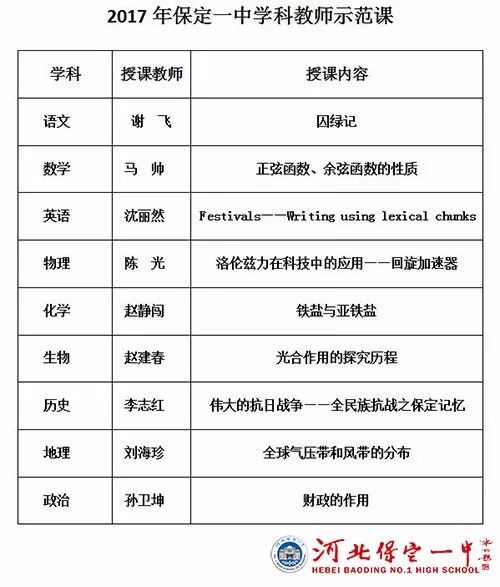 2017 年保定一中学科教师示范课

| 学科 | 授课教师 | 授课内容 |
|---|---|---|
| 语文 | 谢 飞 | 囚绿记 |
| 数学 | 马 帅 | 正弦函数、余弦函数的性质 |
| 英语 | 沈丽然 | Festivals——Writing using lexical chunks |
| 物理 | 陈 光 | 洛伦兹力在科技中的应用——回旋加速器 |
| 化学 | 赵静闯 | 铁盐与亚铁盐 |
| 生物 | 赵建春 | 光合作用的探究历程 |
| 历史 | 李志红 | 伟大的抗日战争——全民族抗战之保定记忆 |
| 地理 | 刘海珍 | 全球气压带和风带的分布 |
| 政治 | 孙卫坤 | 财政的作用 |

河北保定一中
HEBEI BAODING NO.1 HIGH SCHOOL